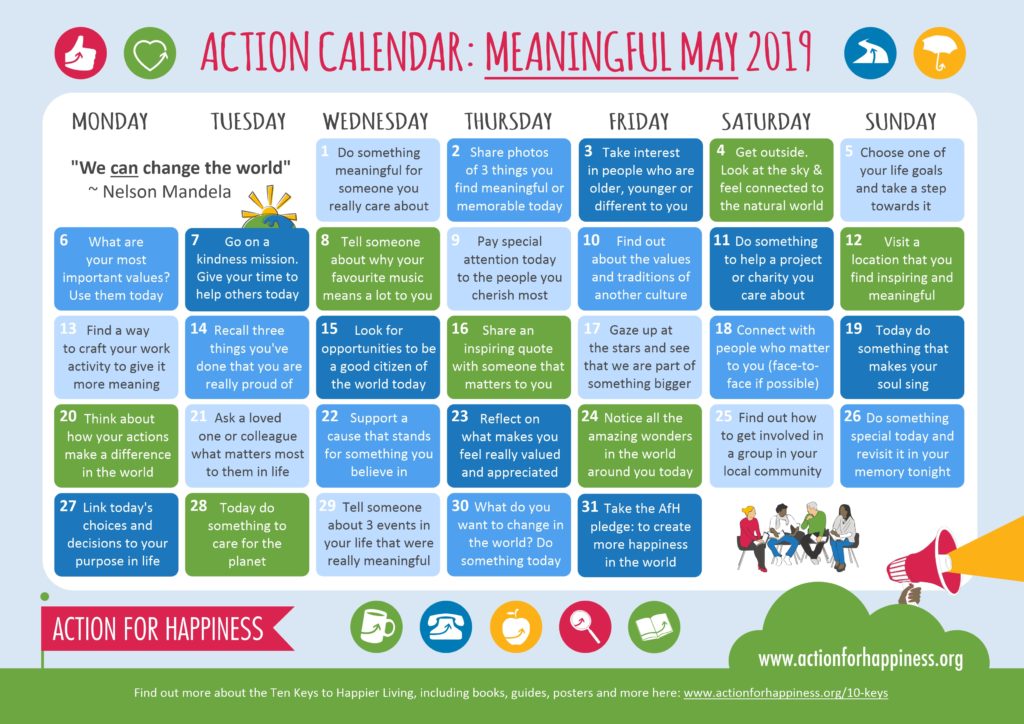 ACTION CALENDAR: MEANINGFUL MAY 2019

| MONDAY | TUESDAY | WEDNESDAY | THURSDAY | FRIDAY | SATURDAY | SUNDAY |
|---|---|---|---|---|---|---|
| "We can change the world" ~ Nelson Mandela | | 1 Do something meaningful for someone you really care about | 2 Share photos of 3 things you find meaningful or memorable today | 3 Take interest in people who are older, younger or different to you | 4 Get outside. Look at the sky & feel connected to the natural world | 5 Choose one of your life goals and take a step towards it |
| 6 What are your most important values? Use them today | 7 Go on a kindness mission. Give your time to help others today | 8 Tell someone about why your favourite music means a lot to you | 9 Pay special attention today to the people you cherish most | 10 Find out about the values and traditions of another culture | 11 Do something to help a project or charity you care about | 12 Visit a location that you find inspiring and meaningful |
| 13 Find a way to craft your work activity to give it more meaning | 14 Recall three things you've done that you are really proud of | 15 Look for opportunities to be a good citizen of the world today | 16 Share an inspiring quote with someone that matters to you | 17 Gaze up at the stars and see that we are part of something bigger | 18 Connect with people who matter to you (face-to-face if possible) | 19 Today do something that makes your soul sing |
| 20 Think about how your actions make a difference in the world | 21 Ask a loved one or colleague what matters most to them in life | 22 Support a cause that stands for something you believe in | 23 Reflect on what makes you feel really valued and appreciated | 24 Notice all the amazing wonders in the world around you today | 25 Find out how to get involved in a group in your local community | 26 Do something special today and revisit it in your memory tonight |
| 27 Link today's choices and decisions to your purpose in life | 28 Today do something to care for the planet | 29 Tell someone about 3 events in your life that were really meaningful | 30 What do you want to change in the world? Do something today | 31 Take the AfH pledge: to create more happiness in the world | | |

ACTION FOR HAPPINESS

www.actionforhappiness.org

Find out more about the Ten Keys to Happier Living, including books, guides, posters and more here: www.actionforhappiness.org/10-keys